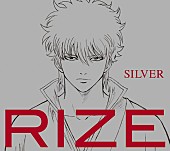 SILVER

RIZE